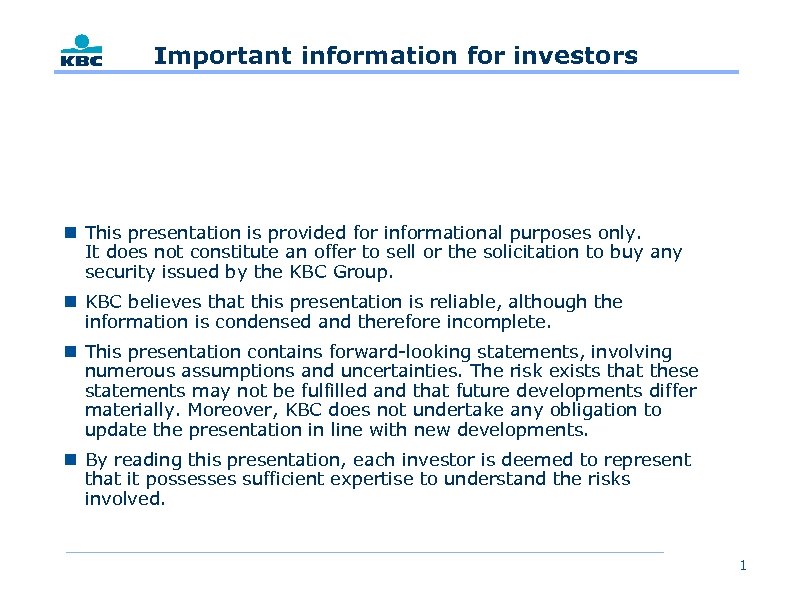 KBC

Important information for investors

This presentation is provided for informational purposes only. It does not constitute an offer to sell or the solicitation to buy any security issued by the KBC Group.

KBC believes that this presentation is reliable, although the information is condensed and therefore incomplete.

This presentation contains forward-looking statements, involving numerous assumptions and uncertainties. The risk exists that these statements may not be fulfilled and that future developments differ materially. Moreover, KBC does not undertake any obligation to update the presentation in line with new developments.

By reading this presentation, each investor is deemed to represent that it possesses sufficient expertise to understand the risks involved.

1